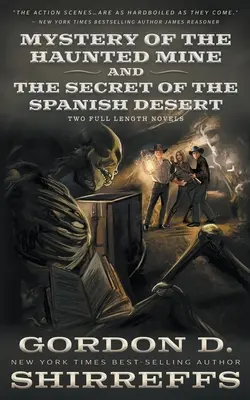 "THE ACTION SCENES...ARE AS HARDBOILED AS THEY COME."
— NEW YORK TIMES BESTSELLING AUTHOR JAMES REASONER

MYSTERY OF THE HAUNTED MINE
AND
THE SECRET OF THE SPANISH DESERT

TWO FULL LENGTH NOVELS

GORDON D.
NEW YORK TIMES BEST-SELLING AUTHOR
SHIRREFFS